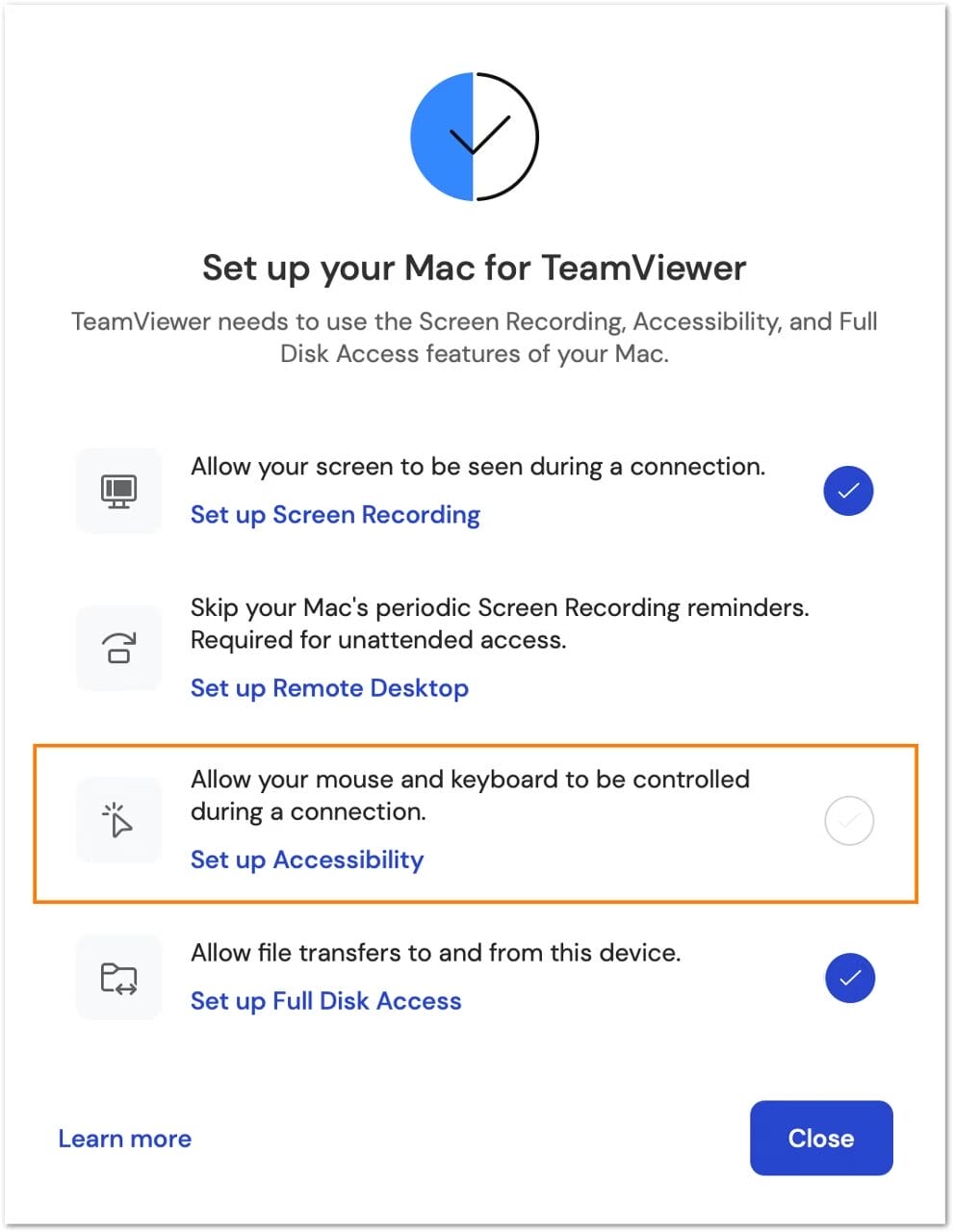 Set up your Mac for TeamViewer

TeamViewer needs to use the Screen Recording, Accessibility, and Full Disk Access features of your Mac.

Allow your screen to be seen during a connection.

Set up Screen Recording

Skip your Mac's periodic Screen Recording reminders. Required for unattended access.

Set up Remote Desktop

Allow your mouse and keyboard to be controlled during a connection.

Set up Accessibility

Allow file transfers to and from this device.

Set up Full Disk Access

Learn more

Close